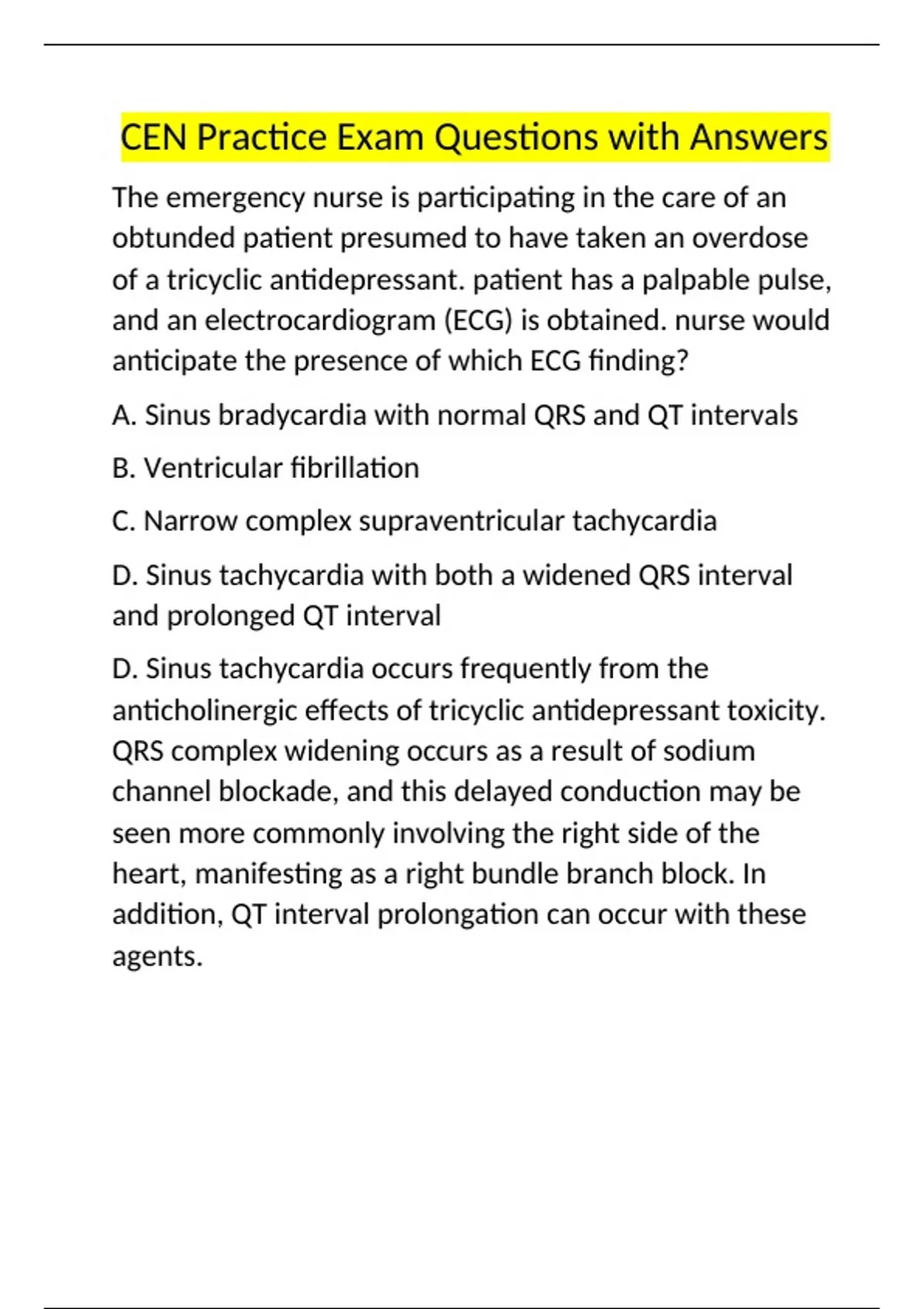 CEN Practice Exam Questions with Answers

The emergency nurse is participating in the care of an obtunded patient presumed to have taken an overdose of a tricyclic antidepressant. patient has a palpable pulse, and an electrocardiogram (ECG) is obtained. nurse would anticipate the presence of which ECG finding?

A. Sinus bradycardia with normal QRS and QT intervals

B. Ventricular fibrillation

C. Narrow complex supraventricular tachycardia

D. Sinus tachycardia with both a widened QRS interval and prolonged QT interval

D. Sinus tachycardia occurs frequently from the anticholinergic effects of tricyclic antidepressant toxicity. QRS complex widening occurs as a result of sodium channel blockade, and this delayed conduction may be seen more commonly involving the right side of the heart, manifesting as a right bundle branch block. In addition, QT interval prolongation can occur with these agents.